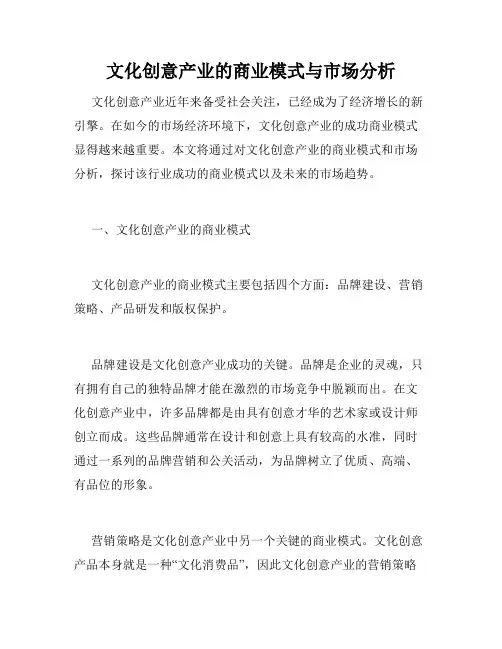 文化创意产业的商业模式与市场分析

文化创意产业近年来备受社会关注，已经成为了经济增长的新引擎。在如今的市场经济环境下，文化创意产业的成功商业模式显得越来越重要。本文将通过对文化创意产业的商业模式和市场分析，探讨该行业成功的商业模式以及未来的市场趋势。

一、文化创意产业的商业模式

文化创意产业的商业模式主要包括四个方面：品牌建设、营销策略、产品研发和版权保护。

品牌建设是文化创意产业成功的关键。品牌是企业的灵魂，只有拥有自己的独特品牌才能在激烈的市场竞争中脱颖而出。在文化创意产业中，许多品牌都是由具有创意才华的艺术家或设计师创立而成。这些品牌通常在设计和创意上具有较高的水准，同时通过一系列的品牌营销和公关活动，为品牌树立了优质、高端、有品位的形象。

营销策略是文化创意产业中另一个关键的商业模式。文化创意产品本身就是一种“文化消费品”，因此文化创意产业的营销策略